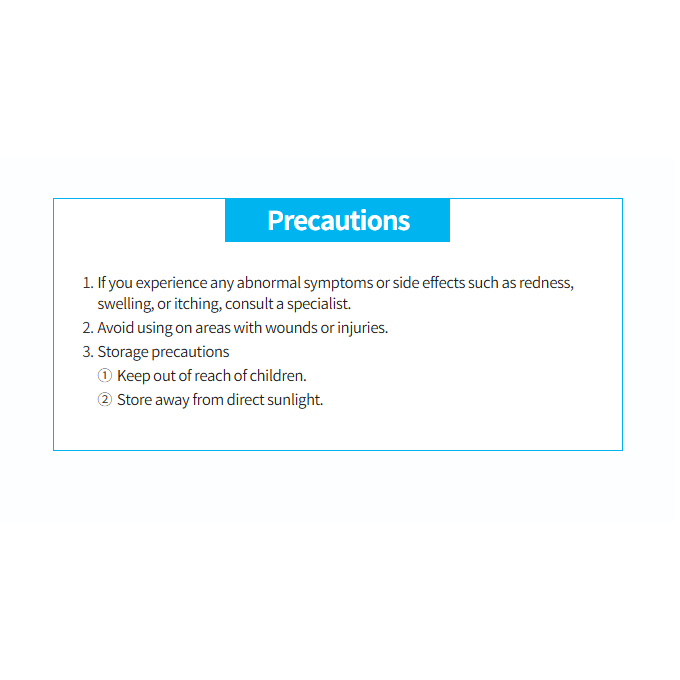 Precautions

1. If you experience any abnormal symptoms or side effects such as redness, swelling, or itching, consult a specialist.
2. Avoid using on areas with wounds or injuries.
3. Storage precautions
① Keep out of reach of children.
② Store away from direct sunlight.